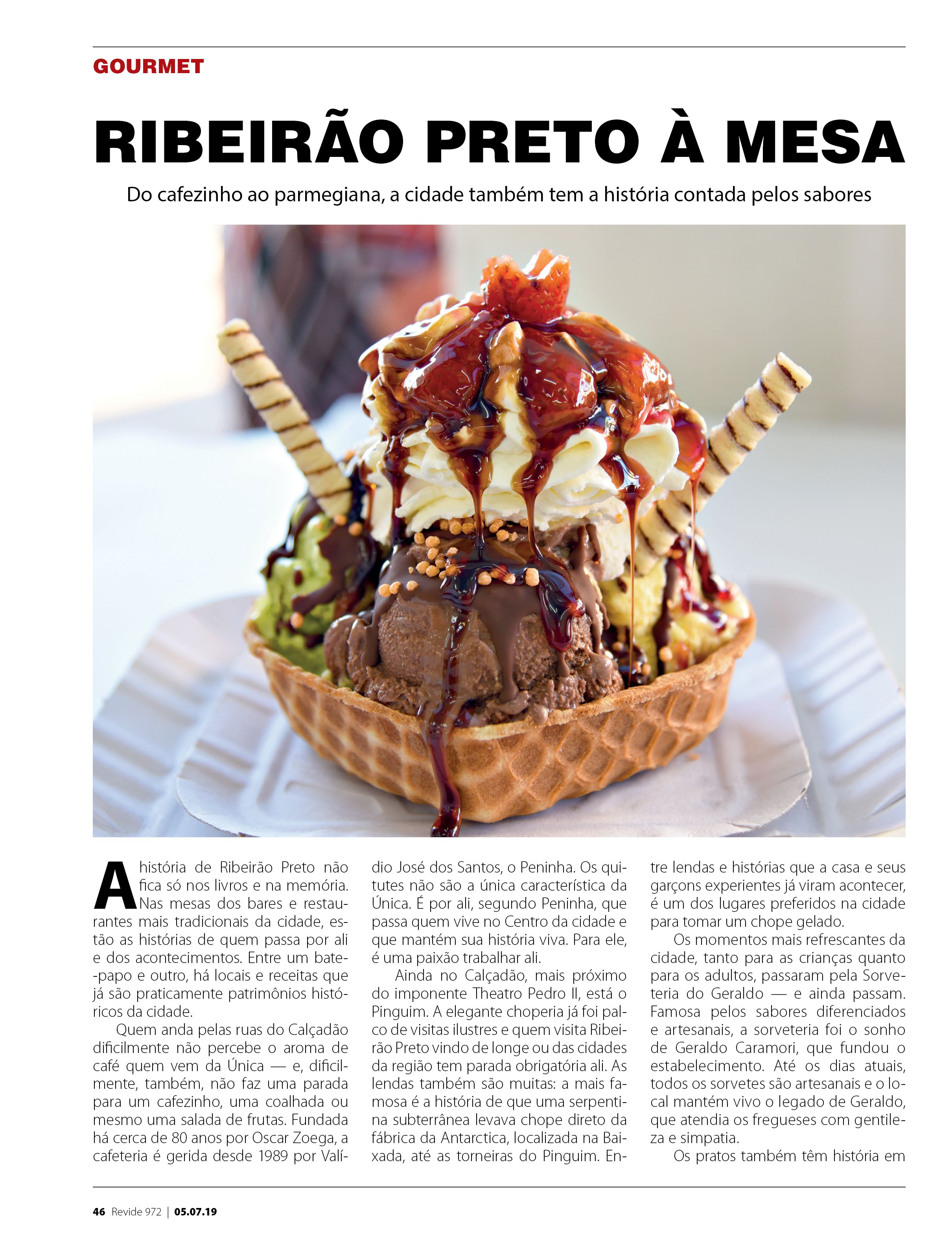 GOURMET

RIBEIRÃO PRETO À MESA

Do cafezinho ao parmegiana, a cidade também tem a história contada pelos sabores

A história de Ribeirão Preto não fica só nos livros e na memória. Nas mesas dos bares e restaurantes mais tradicionais da cidade, estão as histórias de quem passa por ali e dos acontecimentos. Entre um bate-papo e outro, há locais e receitas que já são praticamente patrimônios históricos da cidade.

Quem anda pelas ruas do Calçadão dificilmente não percebe o aroma de café quem vem da Única — e, dificilmente, também, não faz uma parada para um cafezinho, uma coalhada ou mesmo uma salada de frutas. Fundada há cerca de 80 anos por Oscar Zoega, a cafeteria é gerida desde 1989 por Valídio José dos Santos, o Peninha. Os quitutes não são a única característica da Única. É por ali, segundo Peninha, que passa quem vive no Centro da cidade e que mantém sua história viva. Para ele, é uma paixão trabalhar ali.

Ainda no Calçadão, mais próximo do imponente Theatro Pedro II, está o Pinguim. A elegante choperia já foi palco de visitas ilustres e quem visita Ribeirão Preto vindo de longe ou das cidades da região tem parada obrigatória ali. As lendas também são muitas: a mais famosa é a história de que uma serpentina subterrânea levava chope direto da fábrica da Antarctica, localizada na Baixada, até as torneiras do Pinguim. Entre lendas e histórias que a casa e seus garçons experientes já viram acontecer, é um dos lugares preferidos na cidade para tomar um chope gelado.

Os momentos mais refrescantes da cidade, tanto para as crianças quanto para os adultos, passaram pela Sorveteria do Geraldo — e ainda passam. Famosa pelos sabores diferenciados e artesanais, a sorveteria foi o sonho de Geraldo Caramori, que fundou o estabelecimento. Até os dias atuais, todos os sorvetes são artesanais e o local mantém vivo o legado de Geraldo, que atendia os fregueses com gentileza e simpatia.

Os pratos também têm história em

46 Revide 972 | 05.07.19